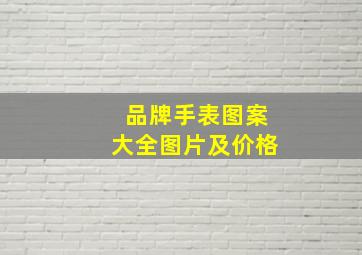 品牌手表图案
大全图片及价格